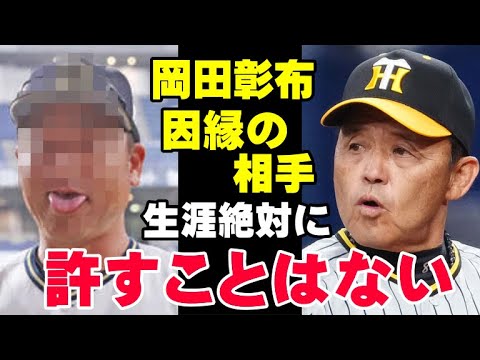 岡田彰布
因縁の
相手
生涯絶対に
許すことはない